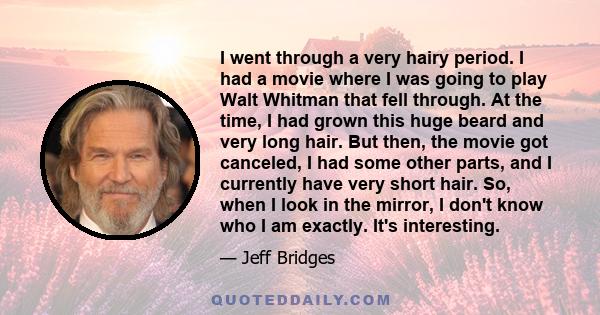 I went through a very hairy period. I had a movie where I was going to play Walt Whitman that fell through. At the time, I had grown this huge beard and very long hair. But then, the movie got canceled, I had some other parts, and I currently have very short hair. So, when I look in the mirror, I don't know who I am exactly. It's interesting.

— Jeff Bridges

QUOTEDDAILY.COM